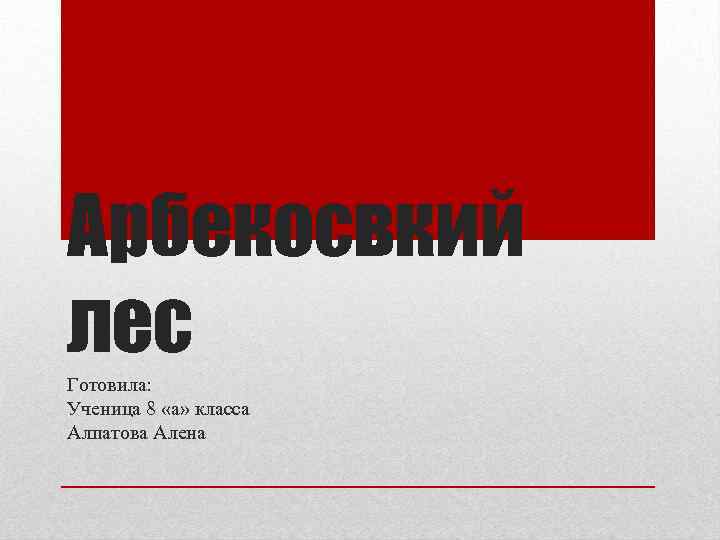 Арбекосвкий лес

Готовила:
Ученица 8 «а» класса
Алпатова Алена